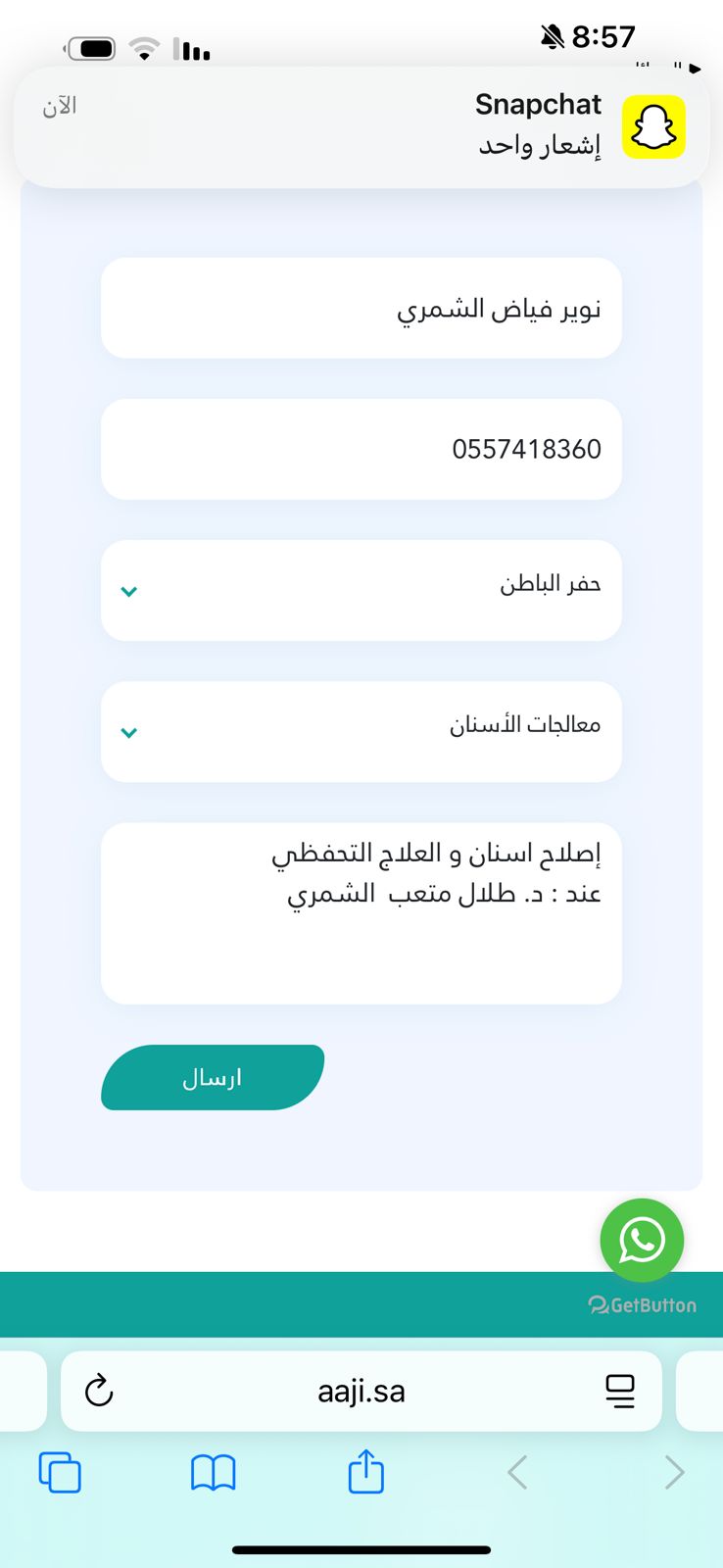 8:57

Snapchat
إشعار واحد
الآن

نوير فياض الشمري

0557418360

حفر الباطن

معالجات الأسنان

إصلاح اسنان و العلاج التحفظي
عند : د. طلال متعب الشمري

ارسال

GetButton

aaji.sa